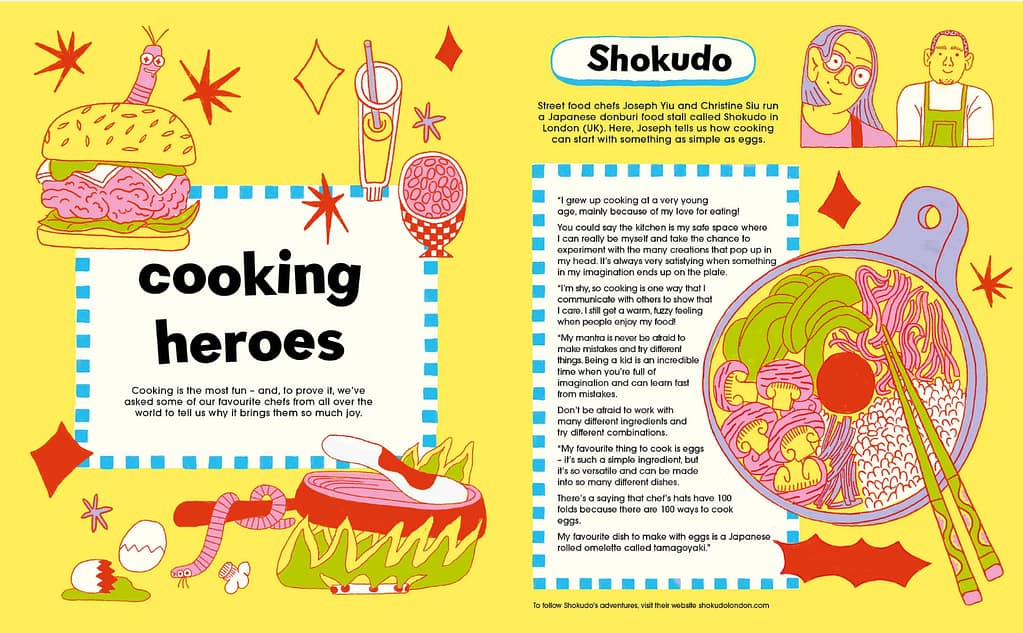 cooking heroes

Cooking is the most fun – and, to prove it, we've asked some of our favourite chefs from all over the world to tell us why it brings them so much joy.

Shokudo

Street food chefs Joseph Yiu and Christine Siu run a Japanese donburi food stall called Shokudo in London (UK). Here, Joseph tells us how cooking can start with something as simple as eggs.

"I grew up cooking at a very young age, mainly because of my love for eating!

You could say the kitchen is my safe space where I can really be myself and take the chance to experiment with the many creations that pop up in my head. It's always very satisfying when something in my imagination ends up on the plate.

"I'm shy, so cooking is one way that I communicate with others to show that I care. I still get a warm, fuzzy feeling when people enjoy my food!

"My mantra is never be afraid to make mistakes and try different things. Being a kid is an incredible time when you're full of imagination and can learn fast from mistakes.

Don't be afraid to work with many different ingredients and try different combinations.

"My favourite thing to cook is eggs – it's such a simple ingredient, but it's so versatile and can be made into so many different dishes.

There's a saying that chef's hats have 100 folds because there are 100 ways to cook eggs.

My favourite dish to make with eggs is a Japanese rolled omelette called tamagoyaki."

To follow Shokudo's adventures, visit their website shokudolondon.com